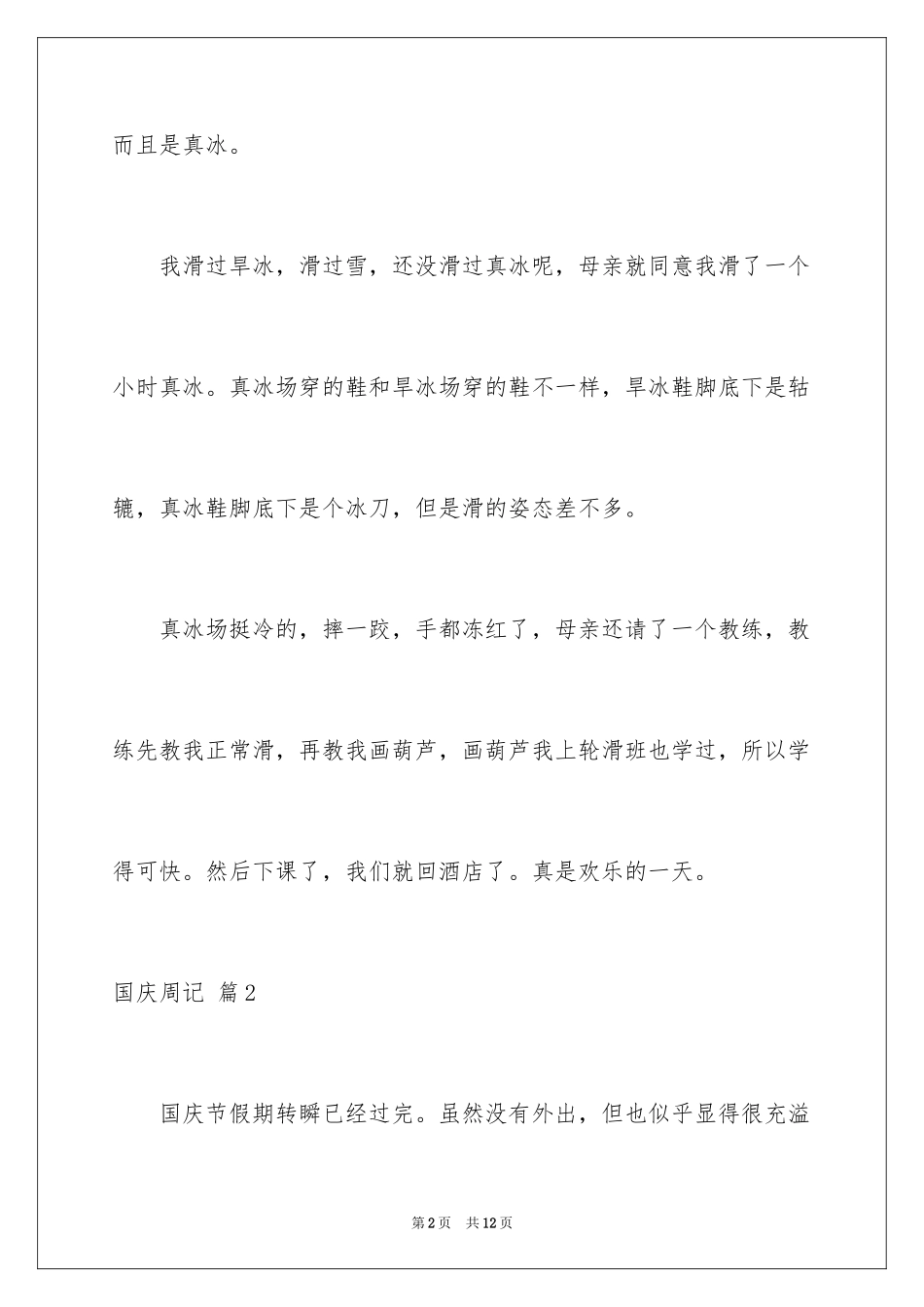 而且是真冰。

我滑过旱冰，滑过雪，还没滑过真冰呢，母亲就同意我滑了一个小时真冰。真冰场穿的鞋和旱冰场穿的鞋不一样，旱冰鞋脚底下是轱辘，真冰鞋脚底下是个冰刀，但是滑的姿态差不多。

真冰场挺冷的，摔一跤，手都冻红了，母亲还请了一个教练，教练先教我正常滑，再教我画葫芦，画葫芦我上轮滑班也学过，所以学得可快。然后下课了，我们就回酒店了。真是欢乐的一天。

国庆周记 篇2

国庆节假期转瞬已经过完。虽然没有外出，但也似乎显得很充溢

第2页 共12页